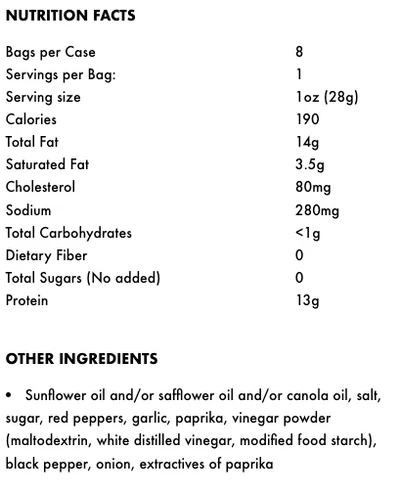 NUTRITION FACTS

| | |
|---|---|
| Bags per Case | 8 |
| Servings per Bag: | 1 |
| Serving size | 1oz (28g) |
| Calories | 190 |
| Total Fat | 14g |
| Saturated Fat | 3.5g |
| Cholesterol | 80mg |
| Sodium | 280mg |
| Total Carbohydrates | <1g |
| Dietary Fiber | 0 |
| Total Sugars (No added) | 0 |
| Protein | 13g |

OTHER INGREDIENTS

• Sunflower oil and/or safflower oil and/or canola oil, salt, sugar, red peppers, garlic, paprika, vinegar powder (maltodextrin, white distilled vinegar, modified food starch), black pepper, onion, extractives of paprika